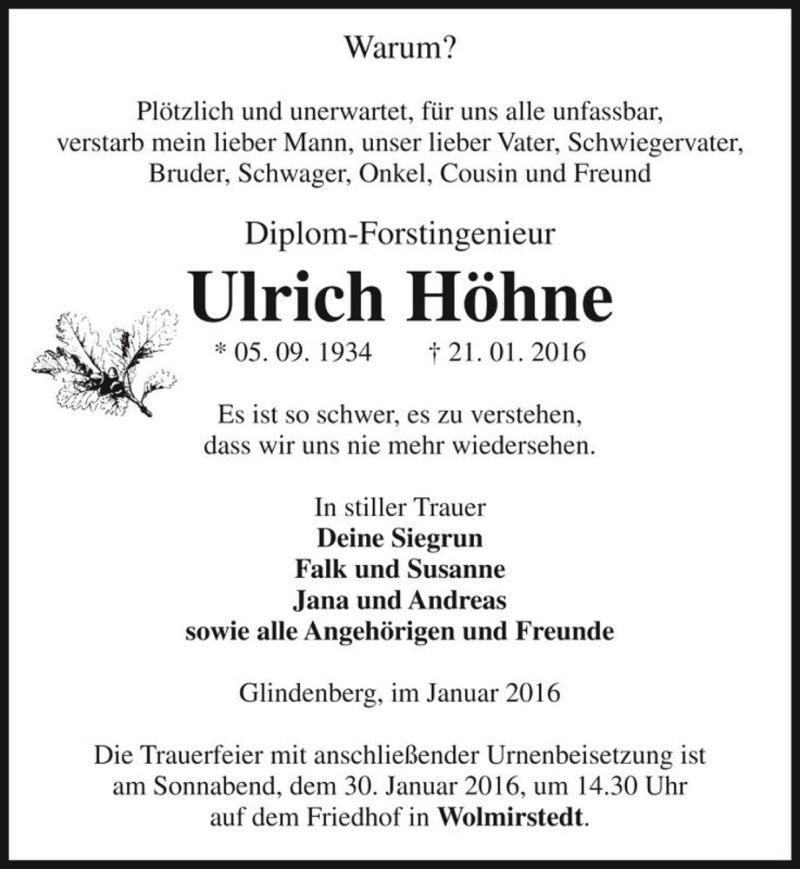 Warum?

Plötzlich und unerwartet, für uns alle unfassbar, verstarb mein lieber Mann, unser lieber Vater, Schwiegervater, Bruder, Schwager, Onkel, Cousin und Freund

Diplom-Forstingenieur

Ulrich Höhne

* 05. 09. 1934 † 21. 01. 2016

Es ist so schwer, es zu verstehen, dass wir uns nie mehr wiedersehen.

In stiller Trauer
Deine Siegrun
Falk und Susanne
Jana und Andreas
sowie alle Angehörigen und Freunde

Glindenberg, im Januar 2016

Die Trauerfeier mit anschließender Urnenbeisetzung ist am Sonnabend, dem 30. Januar 2016, um 14.30 Uhr auf dem Friedhof in Wolmirstedt.